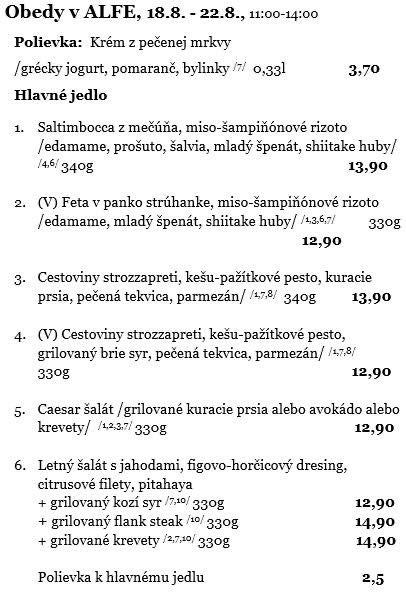 Obedy v ALFE, 18.8. - 22.8., 11:00-14:00

Polievka: Krém z pečenej mrkvy

/grécky jogurt, pomaranč, bylinky /7/ 0,33l 3,70

Hlavné jedlo

1. Saltimbocca z mečúňa, miso-šampiňónové rizoto /edamame, prošuto, šalvia, mladý špenát, shiitake huby/ /4,6/ 340g 13,90

2. (V) Feta v panko strúhanke, miso-šampiňónové rizoto /edamame, mladý špenát, shiitake huby/ /1,3,6,7/ 330g 12,90

3. Cestoviny strozzapreti, kešu-pažítkové pesto, kuracie prsia, pečená tekvica, parmezán/ /1,7,8/ 340g 13,90

4. (V) Cestoviny strozzapreti, kešu-pažítkové pesto, grilovaný brie syr, pečená tekvica, parmezán/ /1,7,8/ 330g 12,90

5. Caesar šalát /grilované kuracie prsia alebo avokádo alebo krevety/ /1,2,3,7/ 330g 12,90

6. Letný šalát s jahodami, figovo-horčicový dresing, citrusové filety, pitahaya
+ grilovaný kozí syr /7,10/ 330g 12,90
+ grilovaný flank steak /10/ 330g 14,90
+ grilované krevety /2,7,10/ 330g 14,90

Polievka k hlavnému jedlu 2,5